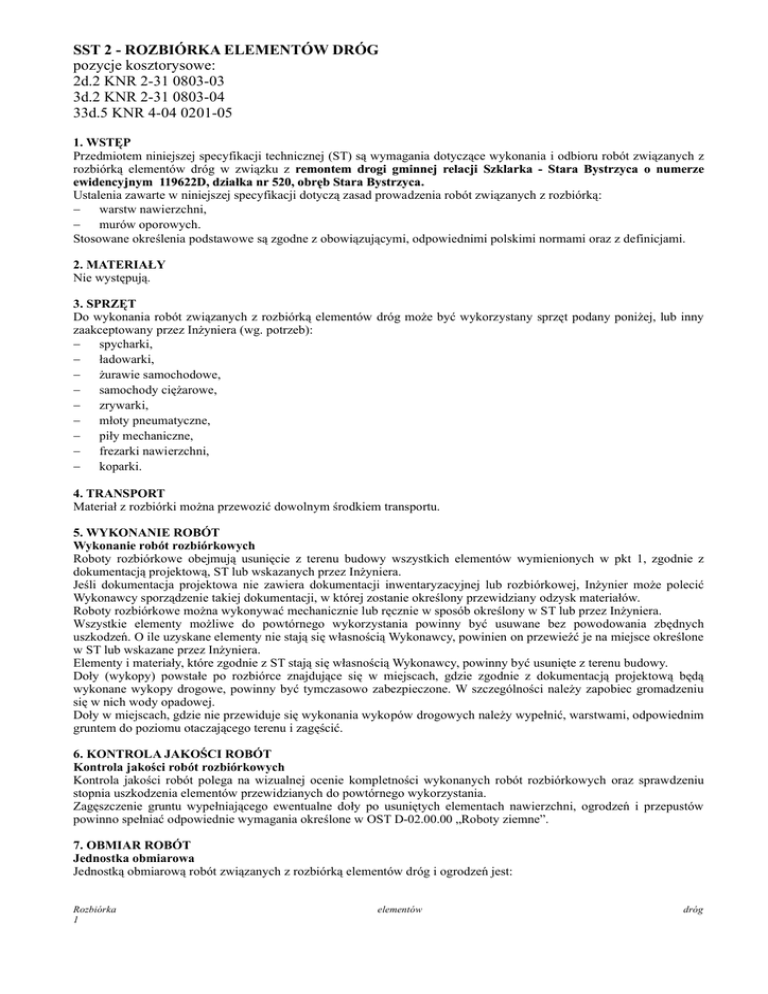 SST 2 - ROZBIÓRKA ELEMENTÓW DRÓG
pozycje kosztorysowe:
2d.2 KNR 2-31 0803-03
3d.2 KNR 2-31 0803-04
33d.5 KNR 4-04 0201-05

1. WSTĘP
Przedmiotem niniejszej specyfikacji technicznej (ST) są wymagania dotyczące wykonania i odbioru robót związanych z rozbiórką elementów dróg w związku z remontem drogi gminnej relacji Szklarka - Stara Bystrzyca o numerze ewidencyjnym 119622D, działka nr 520, obręb Stara Bystrzyca.
Ustalenia zawarte w niniejszej specyfikacji dotyczą zasad prowadzenia robót związanych z rozbiórką:
– warstw nawierzchni,
– murów oporowych.
Stosowane określenia podstawowe są zgodne z obowiązującymi, odpowiednimi polskimi normami oraz z definicjami.

2. MATERIAŁY
Nie występują.

3. SPRZĘT
Do wykonania robót związanych z rozbiórką elementów dróg może być wykorzystany sprzęt podany poniżej, lub inny zaakceptowany przez Inżyniera (wg. potrzeb):
– spycharki,
– ładowarki,
– żurawie samochodowe,
– samochody ciężarowe,
– zrywarki,
– młoty pneumatyczne,
– piły mechaniczne,
– frezarki nawierzchni,
– koparki.

4. TRANSPORT
Materiał z rozbiórki można przewozić dowolnym środkiem transportu.

5. WYKONANIE ROBÓT
Wykonanie robót rozbiórkowych
Roboty rozbiórkowe obejmują usunięcie z terenu budowy wszystkich elementów wymienionych w pkt 1, zgodnie z dokumentacją projektową, ST lub wskazanych przez Inżyniera.
Jeśli dokumentacja projektowa nie zawiera dokumentacji inwentaryzacyjnej lub rozbiórkowej, Inżynier może polecić Wykonawcy sporządzenie takiej dokumentacji, w której zostanie określony przewidziany odzysk materiałów.
Roboty rozbiórkowe można wykonywać mechanicznie lub ręcznie w sposób określony w ST lub przez Inżyniera.
Wszystkie elementy możliwe do powtórnego wykorzystania powinny być usuwane bez powodowania zbędnych uszkodzeń. O ile uzyskane elementy nie stają się własnością Wykonawcy, powinien on przewieźć je na miejsce określone w ST lub wskazane przez Inżyniera.
Elementy i materiały, które zgodnie z ST stają się własnością Wykonawcy, powinny być usunięte z terenu budowy.
Doły (wykopy) powstałe po rozbiórce znajdujące się w miejscach, gdzie zgodnie z dokumentacją projektową będą wykonane wykopy drogowe, powinny być tymczasowo zabezpieczone. W szczególności należy zapobiec gromadzeniu się w nich wody opadowej.
Doły w miejscach, gdzie nie przewiduje się wykonania wykopów drogowych należy wypełnić, warstwami, odpowiednim gruntem do poziomu otaczającego terenu i zagęścić.

6. KONTROLA JAKOŚCI ROBÓT
Kontrola jakości robót rozbiórkowych
Kontrola jakości robót polega na wizualnej ocenie kompletności wykonanych robót rozbiórkowych oraz sprawdzeniu stopnia uszkodzenia elementów przewidzianych do powtórnego wykorzystania.
Zagęszczenie gruntu wypełniającego ewentualne doły po usuniętych elementach nawierzchni, ogrodzeń i przepustów powinno spełniać odpowiednie wymagania określone w OST D-02.00.00 „Roboty ziemne".

7. OBMIAR ROBÓT
Jednostka obmiarowa
Jednostką obmiarową robót związanych z rozbiórką elementów dróg i ogrodzeń jest:

Rozbiórka elementów dróg
1